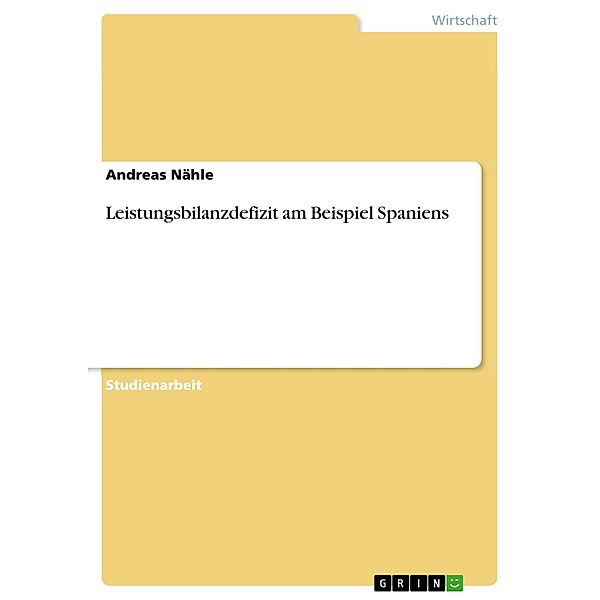 Wirtschaft

Andreas Nähle

Leistungsbilanzdefizit am Beispiel Spaniens

Studienarbeit

GRIN